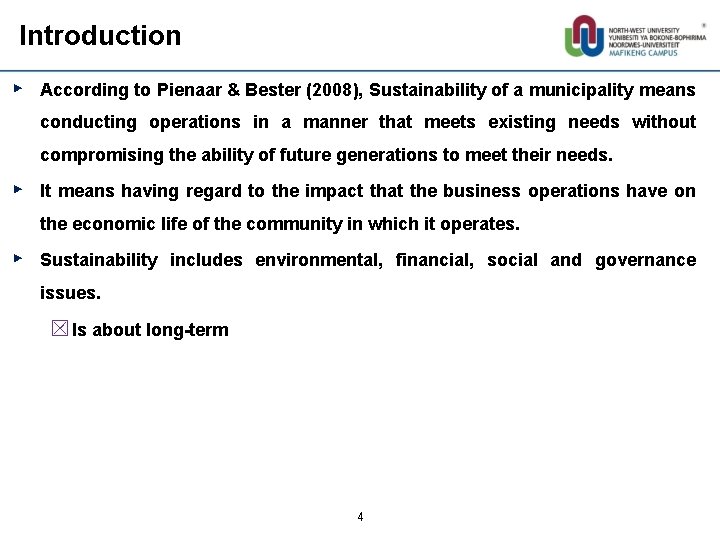 Introduction

NORTH-WEST UNIVERSITY
YUNIBESITI YA BOKONE-BOPHIRIMA
NOORDWES-UNIVERSITEIT
MAFIKENG CAMPUS

According to Pienaar & Bester (2008), Sustainability of a municipality means conducting operations in a manner that meets existing needs without compromising the ability of future generations to meet their needs.

It means having regard to the impact that the business operations have on the economic life of the community in which it operates.

Sustainability includes environmental, financial, social and governance issues.

Is about long-term

4